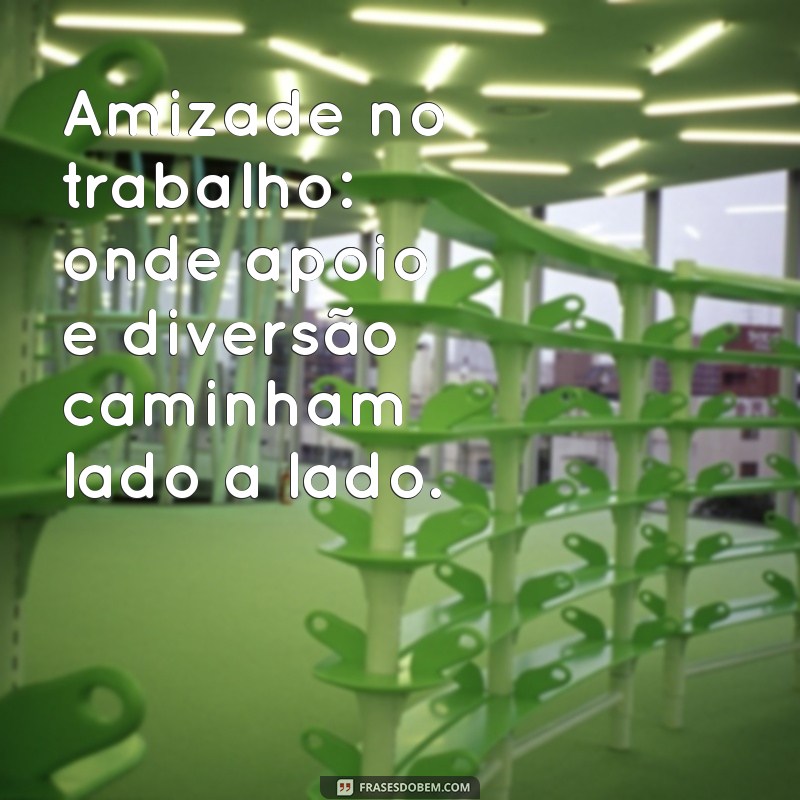 Amizade no trabalho: onde apoio e diversão caminham lado a lado.

FRASESDOBEM.COM